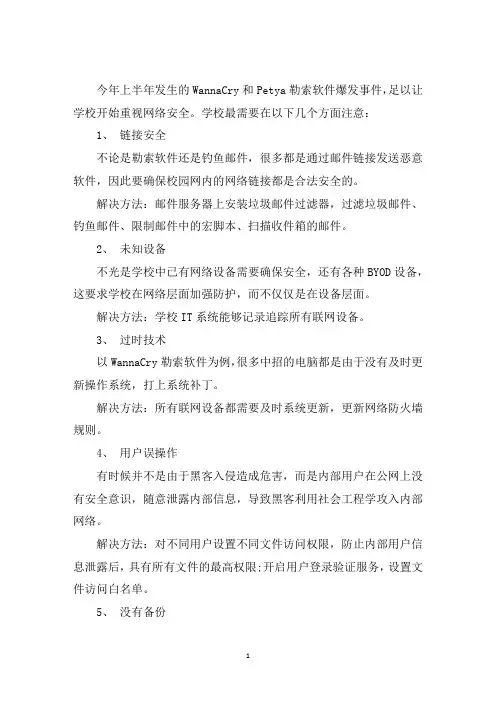 今年上半年发生的WannaCry和Petya勒索软件爆发事件，足以让学校开始重视网络安全。学校最需要在以下几个方面注意：

1、 链接安全

不论是勒索软件还是钓鱼邮件，很多都是通过邮件链接发送恶意软件，因此要确保校园网内的网络链接都是合法安全的。

解决方法：邮件服务器上安装垃圾邮件过滤器，过滤垃圾邮件、钓鱼邮件、限制邮件中的宏脚本、扫描收件箱的邮件。

2、 未知设备

不光是学校中已有网络设备需要确保安全，还有各种BYOD设备，这要求学校在网络层面加强防护，而不仅仅是在设备层面。

解决方法：学校IT系统能够记录追踪所有联网设备。

3、 过时技术

以WannaCry勒索软件为例，很多中招的电脑都是由于没有及时更新操作系统，打上系统补丁。

解决方法：所有联网设备都需要及时系统更新，更新网络防火墙规则。

4、 用户误操作

有时候并不是由于黑客入侵造成危害，而是内部用户在公网上没有安全意识，随意泄露内部信息，导致黑客利用社会工程学攻入内部网络。

解决方法：对不同用户设置不同文件访问权限，防止内部用户信息泄露后，具有所有文件的最高权限;开启用户登录验证服务，设置文件访问白名单。

5、 没有备份

1